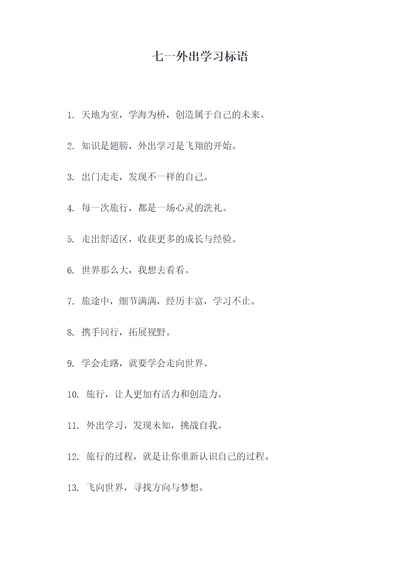 七一外出学习标语

1. 天地为室，学海为桥，创造属于自己的未来。

2. 知识是翅膀，外出学习是飞翔的开始。

3. 出门走走，发现不一样的自己。

4. 每一次旅行，都是一场心灵的洗礼。

5. 走出舒适区，收获更多的成长与经验。

6. 世界那么大，我想去看看。

7. 旅途中，细节满满，经历丰富，学习不止。

8. 携手同行，拓展视野。

9. 学会走路，就要学会走向世界。

10. 旅行，让人更加有活力和创造力。

11. 外出学习，发现未知，挑战自我。

12. 旅行的过程，就是让你重新认识自己的过程。

13. 飞向世界，寻找方向与梦想。